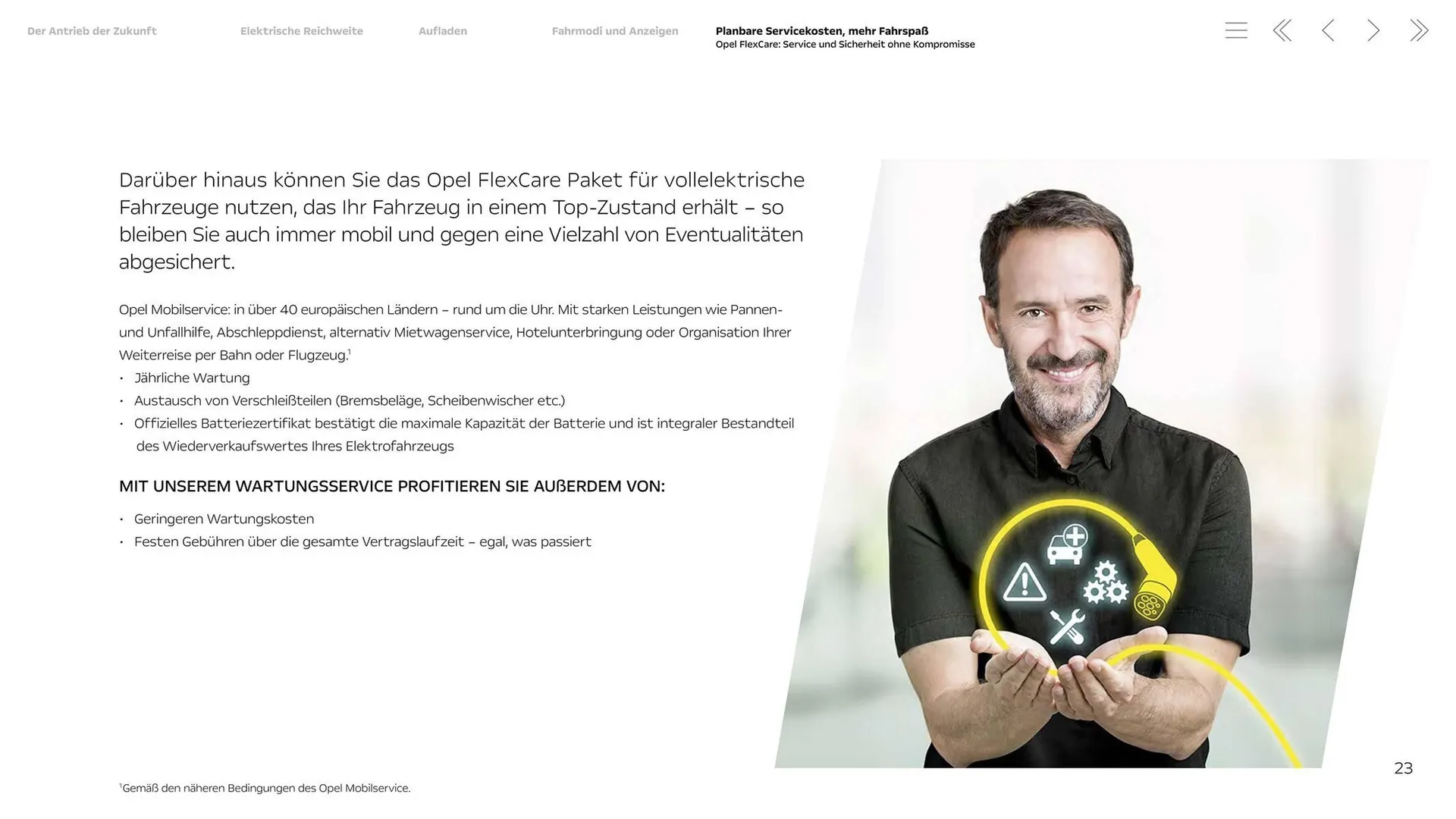 Der Antrieb der Zukunft

Elektrische Reichweite

Aufladen

Fahrmodi und Anzeigen

Planbare Servicekosten, mehr Fahrspaß
Opel FlexCare: Service und Sicherheit ohne Kompromisse

Darüber hinaus können Sie das Opel FlexCare Paket für vollelektrische Fahrzeuge nutzen, das Ihr Fahrzeug in einem Top-Zustand erhält – so bleiben Sie auch immer mobil und gegen eine Vielzahl von Eventualitäten abgesichert.

Opel Mobilservice: in über 40 europäischen Ländern – rund um die Uhr. Mit starken Leistungen wie Pannen- und Unfallhilfe, Abschleppdienst, alternativ Mietwagenservice, Hotelunterbringung oder Organisation Ihrer Weiterreise per Bahn oder Flugzeug.$^1$
• Jährliche Wartung
• Austausch von Verschleißteilen (Bremsbeläge, Scheibenwischer etc.)
• Offizielles Batteriezertifikat bestätigt die maximale Kapazität der Batterie und ist integraler Bestandteil des Wiederverkaufswertes Ihres Elektrofahrzeugs

MIT UNSEREM WARTUNGSSERVICE PROFITIEREN SIE AUßERDEM VON:

• Geringeren Wartungskosten
• Festen Gebühren über die gesamte Vertragslaufzeit – egal, was passiert

23

$^1$Gemäß den näheren Bedingungen des Opel Mobilservice.